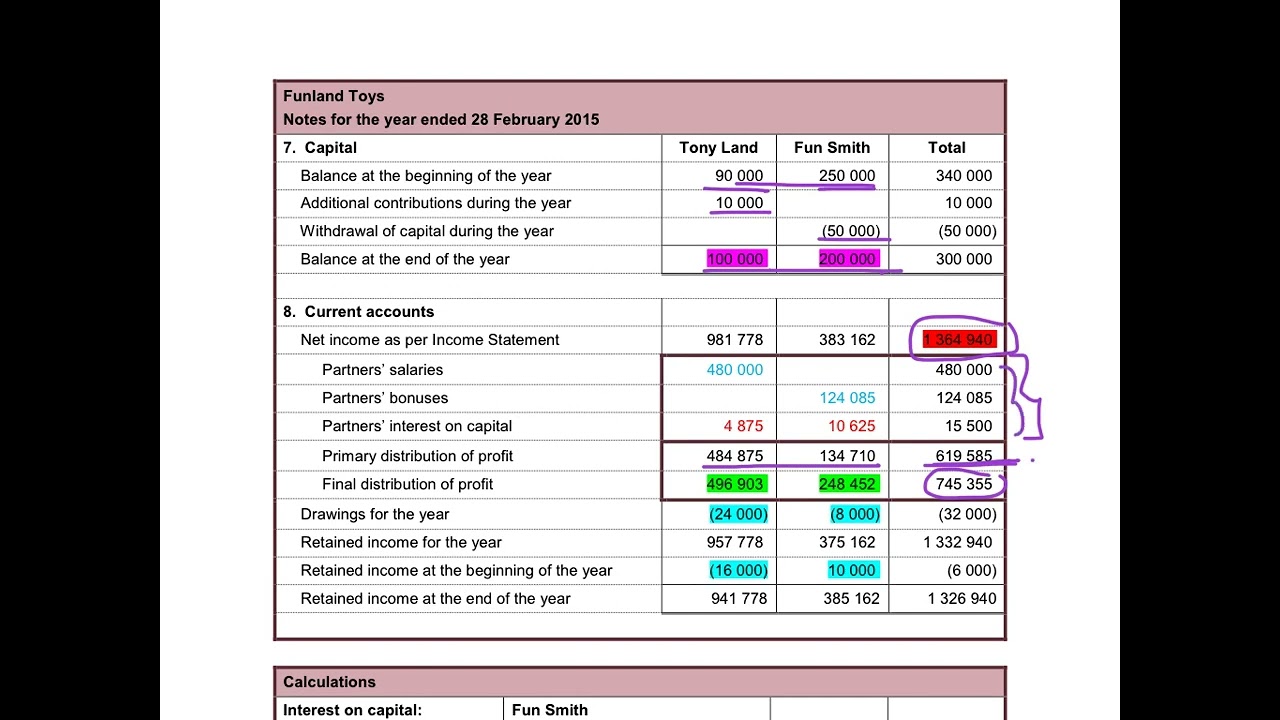 Funland Toys
Notes for the year ended 28 February 2015

| 7. Capital | Tony Land | Fun Smith | Total |
|---|---|---|---|
| Balance at the beginning of the year | 90 000 | 250 000 | 340 000 |
| Additional contributions during the year | 10 000 | | 10 000 |
| Withdrawal of capital during the year | | (50 000) | (50 000) |
| Balance at the end of the year | 100 000 | 200 000 | 300 000 |
| | | | |
| 8. Current accounts | | | |
| Net income as per Income Statement | 981 778 | 383 162 | 1 364 940 |
| Partners' salaries | 480 000 | | 480 000 |
| Partners' bonuses | | 124 085 | 124 085 |
| Partners' interest on capital | 4 875 | 10 625 | 15 500 |
| Primary distribution of profit | 484 875 | 134 710 | 619 585 |
| Final distribution of profit | 496 903 | 248 452 | 745 355 |
| Drawings for the year | (24 000) | (8 000) | (32 000) |
| Retained income for the year | 957 778 | 375 162 | 1 332 940 |
| Retained income at the beginning of the year | (16 000) | 10 000 | (6 000) |
| Retained income at the end of the year | 941 778 | 385 162 | 1 326 940 |

Calculations

Interest on capital: Fun Smith